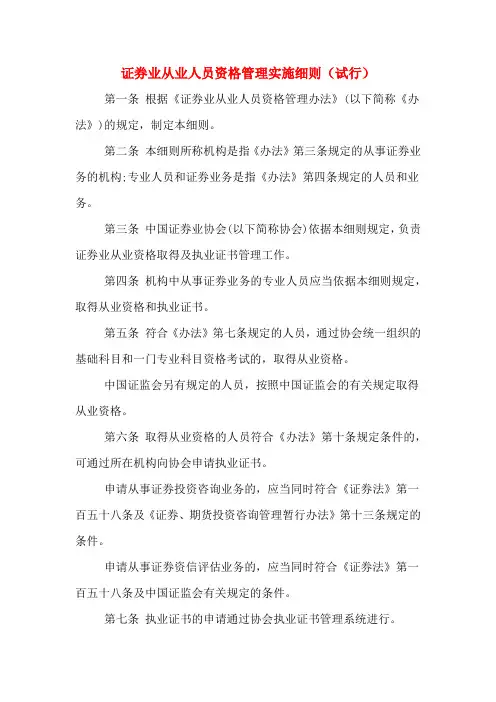 证券业从业人员资格管理实施细则（试行）

第一条 根据《证券业从业人员资格管理办法》(以下简称《办法》)的规定，制定本细则。

第二条 本细则所称机构是指《办法》第三条规定的从事证券业务的机构;专业人员和证券业务是指《办法》第四条规定的人员和业务。

第三条 中国证券业协会(以下简称协会)依据本细则规定，负责证券业从业资格取得及执业证书管理工作。

第四条 机构中从事证券业务的专业人员应当依据本细则规定，取得从业资格和执业证书。

第五条 符合《办法》第七条规定的人员，通过协会统一组织的基础科目和一门专业科目资格考试的，取得从业资格。

中国证监会另有规定的人员，按照中国证监会的有关规定取得从业资格。

第六条 取得从业资格的人员符合《办法》第十条规定条件的，可通过所在机构向协会申请执业证书。

申请从事证券投资咨询业务的，应当同时符合《证券法》第一百五十八条及《证券、期货投资咨询管理暂行办法》第十三条规定的条件。

申请从事证券资信评估业务的，应当同时符合《证券法》第一百五十八条及中国证监会有关规定的条件。

第七条 执业证书的申请通过协会执业证书管理系统进行。